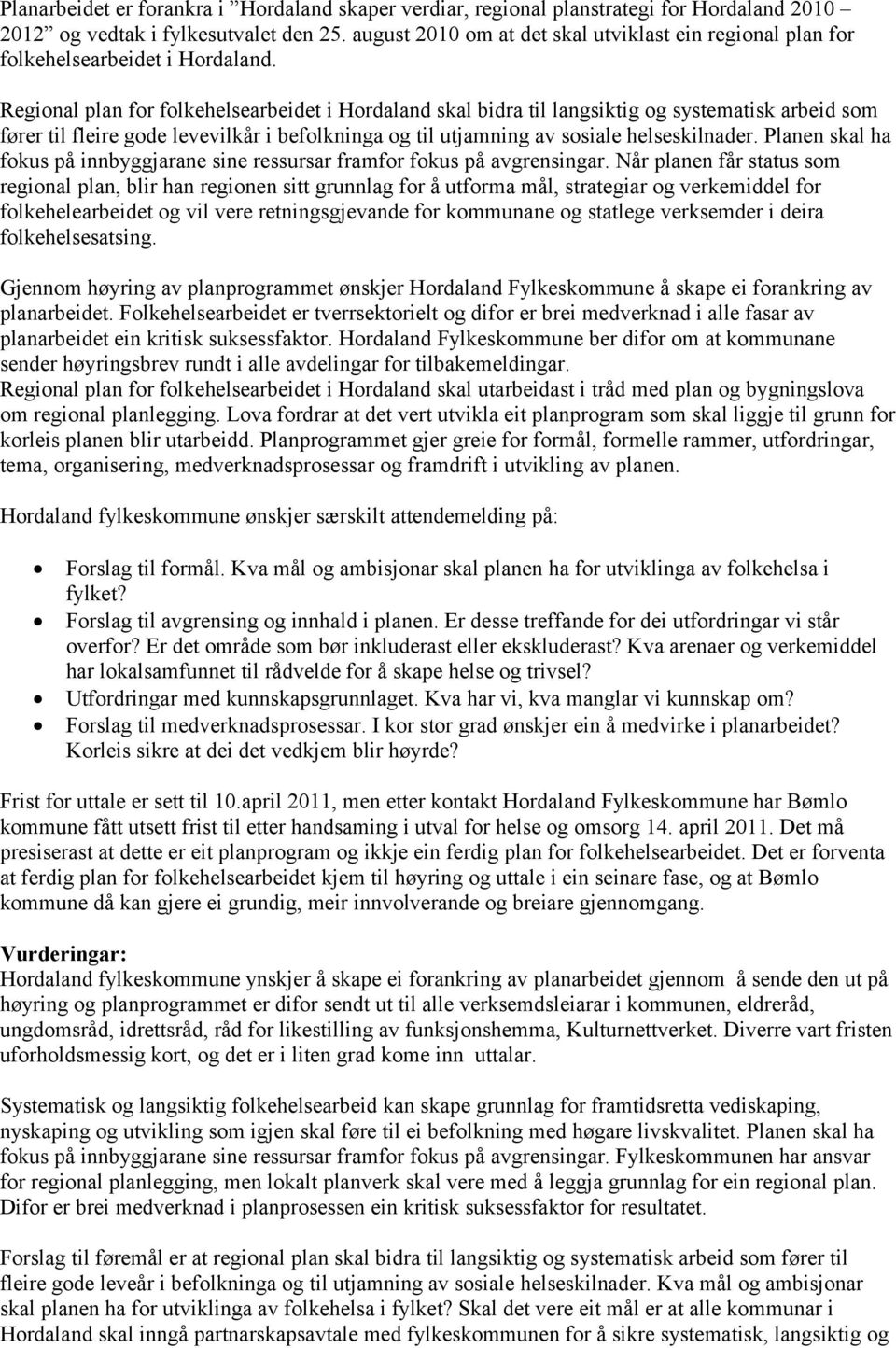 Planarbeidet er forankra i ”Hordaland skaper verdiar, regional planstrategi for Hordaland 2010 – 2012” og vedtak i fylkesutvalet den 25. august 2010 om at det skal utviklast ein regional plan for folkehelsearbeidet i Hordaland.

Regional plan for folkehelsearbeidet i Hordaland skal bidra til langsiktig og systematisk arbeid som fører til fleire gode levevilkår i befolkninga og til utjamning av sosiale helseskilnader. Planen skal ha fokus på innbyggjarane sine ressursar framfor fokus på avgrensingar. Når planen får status som regional plan, blir han regionen sitt grunnlag for å utforma mål, strategiar og verkemiddel for folkehelearbeidet og vil vere retningsgjevande for kommunane og statlege verksemder i deira folkehelsesatsing.

Gjennom høyring av planprogrammet ønskjer Hordaland Fylkeskommune å skape ei forankring av planarbeidet. Folkehelsearbeidet er tverrsektorielt og difor er brei medverknad i alle fasar av planarbeidet ein kritisk suksessfaktor. Hordaland Fylkeskommune ber difor om at kommunane sender høyringsbrev rundt i alle avdelingar for tilbakemeldingar.
Regional plan for folkehelsearbeidet i Hordaland skal utarbeidast i tråd med plan og bygningslova om regional planlegging. Lova fordrar at det vert utvikla eit planprogram som skal liggje til grunn for korleis planen blir utarbeidd. Planprogrammet gjer greie for formål, formelle rammer, utfordringar, tema, organisering, medverknadsprosessar og framdrift i utvikling av planen.

Hordaland fylkeskommune ønskjer særskilt attendemelding på:

• Forslag til formål. Kva mål og ambisjonar skal planen ha for utviklinga av folkehelsa i fylket?
• Forslag til avgrensing og innhald i planen. Er desse treffande for dei utfordringar vi står overfor? Er det område som bør inkluderast eller ekskluderast? Kva arenaer og verkemiddel har lokalsamfunnet til rådvelde for å skape helse og trivsel?
• Utfordringar med kunnskapsgrunnlaget. Kva har vi, kva manglar vi kunnskap om?
• Forslag til medverknadsprosessar. I kor stor grad ønskjer ein å medvirke i planarbeidet? Korleis sikre at dei det vedkjem blir høyrde?

Frist for uttale er sett til 10.april 2011, men etter kontakt Hordaland Fylkeskommune har Bømlo kommune fått utsett frist til etter handsaming i utval for helse og omsorg 14. april 2011. Det må presiserast at dette er eit planprogram og ikkje ein ferdig plan for folkehelsearbeidet. Det er forventa at ferdig plan for folkehelsearbeidet kjem til høyring og uttale i ein seinare fase, og at Bømlo kommune då kan gjere ei grundig, meir innvolverande og breiare gjennomgang.

Vurderingar:
Hordaland fylkeskommune ynskjer å skape ei forankring av planarbeidet gjennom å sende den ut på høyring og planprogrammet er difor sendt ut til alle verksemdsleiarar i kommunen, eldreråd, ungdomsråd, idrettsråd, råd for likestilling av funksjonshemma, Kulturnettverket. Diverre vart fristen uforholdsmessig kort, og det er i liten grad kome inn uttalar.

Systematisk og langsiktig folkehelsearbeid kan skape grunnlag for framtidsretta vediskaping, nyskaping og utvikling som igjen skal føre til ei befolkning med høgare livskvalitet. Planen skal ha fokus på innbyggjarane sine ressursar framfor fokus på avgrensingar. Fylkeskommunen har ansvar for regional planlegging, men lokalt planverk skal vere med å leggja grunnlag for ein regional plan. Difor er brei medverknad i planprosessen ein kritisk suksessfaktor for resultatet.

Forslag til føremål er at regional plan skal bidra til langsiktig og systematisk arbeid som fører til fleire gode leveår i befolkninga og til utjamning av sosiale helseskilnader. Kva mål og ambisjonar skal planen ha for utviklinga av folkehelsa i fylket? Skal det vere eit mål er at alle kommunar i Hordaland skal inngå partnarskapsavtale med fylkeskommunen for å sikre systematisk, langsiktig og